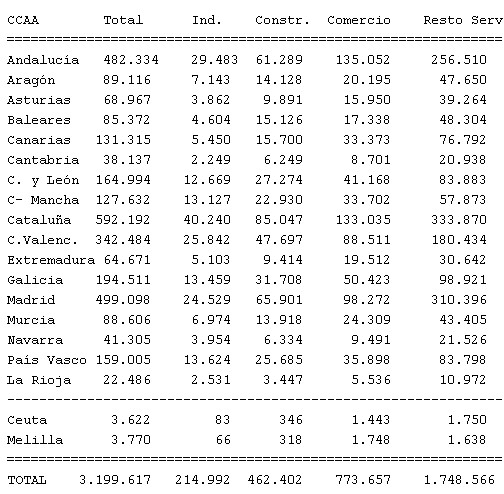 | CCAA | Total | Ind. | Constr. | Comercio | Resto Serv |
|---|---|---|---|---|---|
| Andalucía | 482.334 | 29.483 | 61.289 | 135.052 | 256.510 |
| Aragón | 89.116 | 7.143 | 14.128 | 20.195 | 47.650 |
| Asturias | 68.967 | 3.862 | 9.891 | 15.950 | 39.264 |
| Baleares | 85.372 | 4.604 | 15.126 | 17.338 | 48.304 |
| Canarias | 131.315 | 5.450 | 15.700 | 33.373 | 76.792 |
| Cantabria | 38.137 | 2.249 | 6.249 | 8.701 | 20.938 |
| C. y León | 164.994 | 12.669 | 27.274 | 41.168 | 83.883 |
| C- Mancha | 127.632 | 13.127 | 22.930 | 33.702 | 57.873 |
| Cataluña | 592.192 | 40.240 | 85.047 | 133.035 | 333.870 |
| C.Valenc. | 342.484 | 25.842 | 47.697 | 88.511 | 180.434 |
| Extremadura | 64.671 | 5.103 | 9.414 | 19.512 | 30.642 |
| Galicia | 194.511 | 13.459 | 31.708 | 50.423 | 98.921 |
| Madrid | 499.098 | 24.529 | 65.901 | 98.272 | 310.396 |
| Murcia | 88.606 | 6.974 | 13.918 | 24.309 | 43.405 |
| Navarra | 41.305 | 3.954 | 6.334 | 9.491 | 21.526 |
| País Vasco | 159.005 | 13.624 | 25.685 | 35.898 | 83.798 |
| La Rioja | 22.486 | 2.531 | 3.447 | 5.536 | 10.972 |
| Ceuta | 3.622 | 83 | 346 | 1.443 | 1.750 |
| Melilla | 3.770 | 66 | 318 | 1.748 | 1.638 |
| TOTAL | 3.199.617 | 214.992 | 462.402 | 773.657 | 1.748.566 |